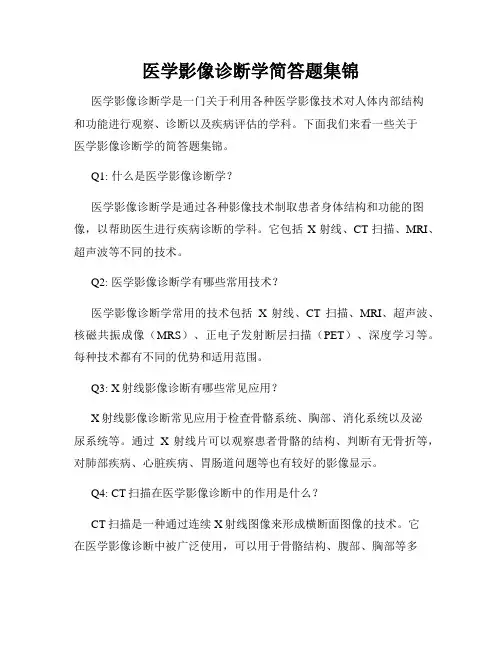 医学影像诊断学简答题集锦

医学影像诊断学是一门关于利用各种医学影像技术对人体内部结构和功能进行观察、诊断以及疾病评估的学科。下面我们来看一些关于医学影像诊断学的简答题集锦。

Q1: 什么是医学影像诊断学？

医学影像诊断学是通过各种影像技术制取患者身体结构和功能的图像，以帮助医生进行疾病诊断的学科。它包括 X 射线、CT 扫描、MRI、超声波等不同的技术。

Q2: 医学影像诊断学有哪些常用技术？

医学影像诊断学常用的技术包括 X 射线、CT 扫描、MRI、超声波、核磁共振成像（MRS）、正电子发射断层扫描（PET）、深度学习等。每种技术都有不同的优势和适用范围。

Q3: X 射线影像诊断有哪些常见应用？

X 射线影像诊断常见应用于检查骨骼系统、胸部、消化系统以及泌尿系统等。通过 X 射线片可以观察患者骨骼的结构、判断有无骨折等，对肺部疾病、心脏疾病、胃肠道问题等也有较好的影像显示。

Q4: CT 扫描在医学影像诊断中的作用是什么？

CT 扫描是一种通过连续 X 射线图像来形成横断面图像的技术。它在医学影像诊断中被广泛使用，可以用于骨骼结构、腹部、胸部等多